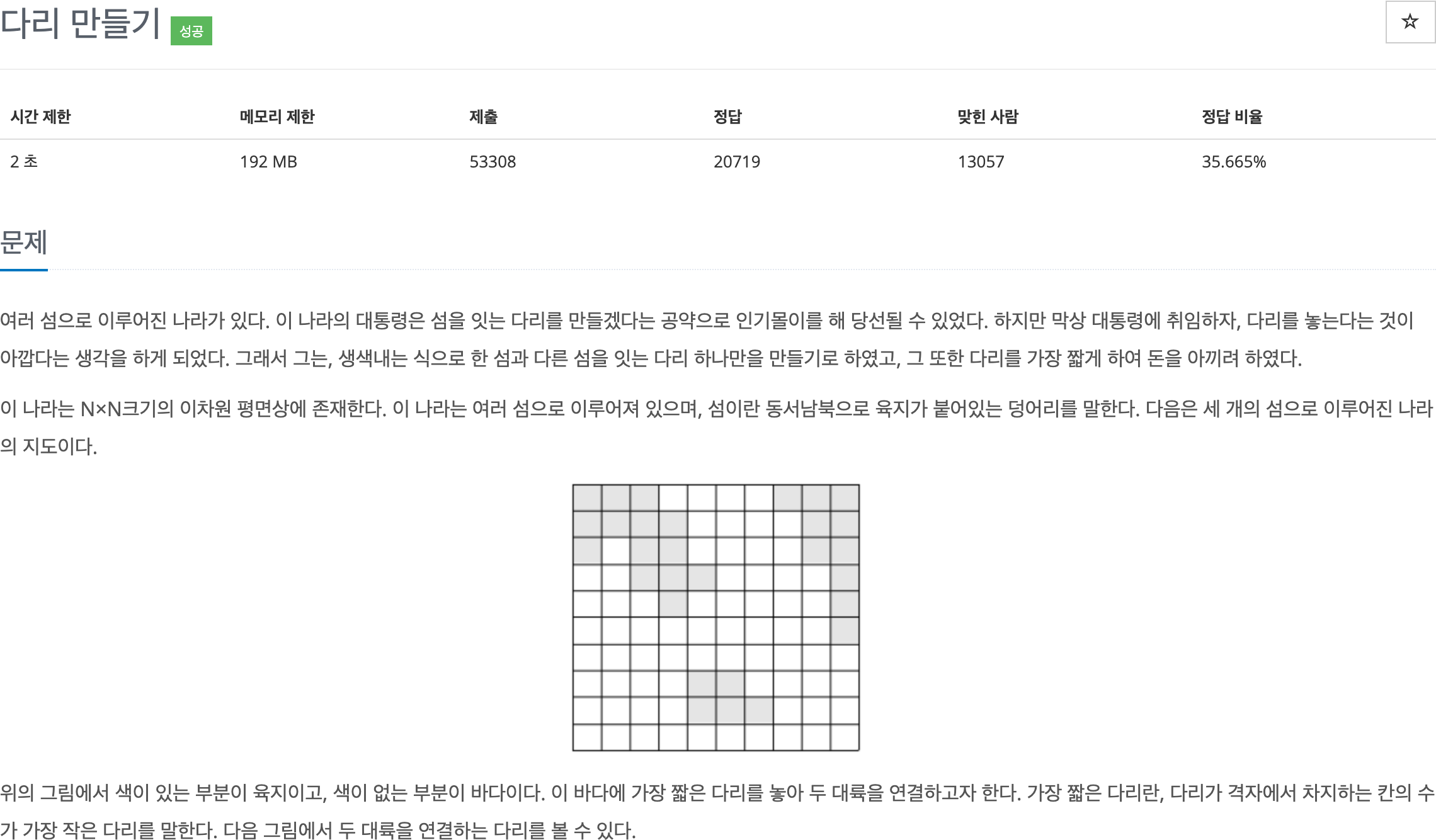 다리 만들기 성공

☆

| 시간 제한 | 메모리 제한 | 제출 | 정답 | 맞힌 사람 | 정답 비율 |
|---|---|---|---|---|---|
| 2 초 | 192 MB | 53308 | 20719 | 13057 | 35.665% |

문제

여러 섬으로 이루어진 나라가 있다. 이 나라의 대통령은 섬을 잇는 다리를 만들겠다는 공약으로 인기몰이를 해 당선될 수 있었다. 하지만 막상 대통령에 취임하자, 다리를 놓는다는 것이 아깝다는 생각을 하게 되었다. 그래서 그는, 생색내는 식으로 한 섬과 다른 섬을 잇는 다리 하나만을 만들기로 하였고, 그 또한 다리를 가장 짧게 하여 돈을 아끼려 하였다.

이 나라는 N×N크기의 이차원 평면상에 존재한다. 이 나라는 여러 섬으로 이루어져 있으며, 섬이란 동서남북으로 육지가 붙어있는 덩어리를 말한다. 다음은 세 개의 섬으로 이루어진 나라의 지도이다.

위의 그림에서 색이 있는 부분이 육지이고, 색이 없는 부분이 바다이다. 이 바다에 가장 짧은 다리를 놓아 두 대륙을 연결하고자 한다. 가장 짧은 다리란, 다리가 격자에서 차지하는 칸의 수가 가장 작은 다리를 말한다. 다음 그림에서 두 대륙을 연결하는 다리를 볼 수 있다.